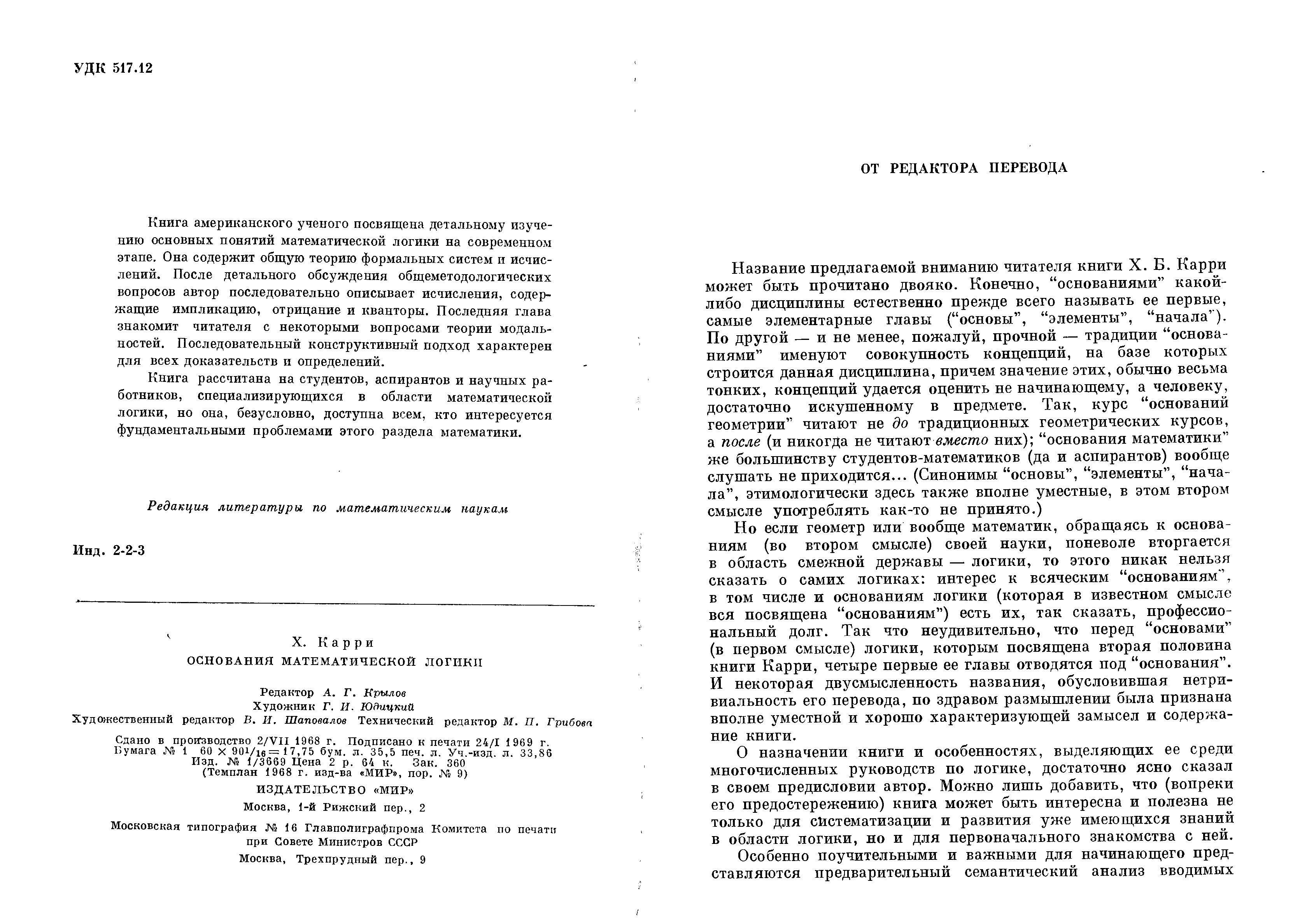 УДК 517.12

Книга американского ученого посвящена детальному изучению основных понятий математической логики на современном этапе. Она содержит общую теорию формальных систем и исчислений. После детального обсуждения общеметодологических вопросов автор последовательно описывает исчисления, содержащие импликацию, отрицание и кванторы. Последняя глава знакомит читателя с некоторыми вопросами теории модальностей. Последовательный конструктивный подход характерен для всех доказательств и определений.

Книга рассчитана на студентов, аспирантов и научных работников, специализирующихся в области математической логики, но она, безусловно, доступна всем, кто интересуется фундаментальными проблемами этого раздела математики.

Редакция литературы по математическим наукам

Инд. 2-2-3

Х. Карри
ОСНОВАНИЯ МАТЕМАТИЧЕСКОЙ ЛОГИКИ

Редактор А. Г. Крылов
Художник Г. И. Юдицкий
Художественный редактор В. И. Шаповалов Технический редактор М. П. Грибова

Сдано в производство 2/VII 1968 г. Подписано к печати 24/I 1969 г.
Бумага № 1 $60 \times 90^1/_{16} = 17,75$ бум. л. 35,5 печ. л. Уч.-изд. л. 33,86
Изд. № 1/3669 Цена 2 р. 64 к. Зак. 360
(Темплан 1968 г. изд-ва «МИР», пор. № 9)

ИЗДАТЕЛЬСТВО «МИР»
Москва, 1-й Рижский пер., 2

Московская типография № 16 Главполиграфпрома Комитета по печати при Совете Министров СССР
Москва, Трехпрудный пер., 9

ОТ РЕДАКТОРА ПЕРЕВОДА

Название предлагаемой вниманию читателя книги Х. Б. Карри может быть прочитано двояко. Конечно, “основаниями” какой-либо дисциплины естественно прежде всего называть ее первые, самые элементарные главы (“основы”, “элементы”, “начала”). По другой — и не менее, пожалуй, прочной — традиции “основаниями” именуют совокупность концепций, на базе которых строится данная дисциплина, причем значение этих, обычно весьма тонких, концепций удается оценить не начинающему, а человеку, достаточно искушенному в предмете. Так, курс “оснований геометрии” читают не до традиционных геометрических курсов, а после (и никогда не читают вместо них); “основания математики” же большинству студентов-математиков (да и аспирантов) вообще слушать не приходится... (Синонимы “основы”, “элементы”, “начала”, этимологически здесь также вполне уместные, в этом втором смысле употреблять как-то не принято.)

Но если геометр или вообще математик, обращаясь к основаниям (во втором смысле) своей науки, поневоле вторгается в область смежной державы — логики, то этого никак нельзя сказать о самих логиках: интерес к всяческим “основаниям”, в том числе и основаниям логики (которая в известном смысле вся посвящена “основаниям”) есть их, так сказать, профессиональный долг. Так что неудивительно, что перед “основами” (в первом смысле) логики, которым посвящена вторая половина книги Карри, четыре первые ее главы отводятся под “основания”. И некоторая двусмысленность названия, обусловившая нетривиальность его перевода, по здравом размышлении была признана вполне уместной и хорошо характеризующей замысел и содержание книги.

О назначении книги и особенностях, выделяющих ее среди многочисленных руководств по логике, достаточно ясно сказал в своем предисловии автор. Можно лишь добавить, что (вопреки его предостережению) книга может быть интересна и полезна не только для систематизации и развития уже имеющихся знаний в области логики, но и для первоначального знакомства с ней.

Особенно поучительными и важными для начинающего представляются предварительный семантический анализ вводимых